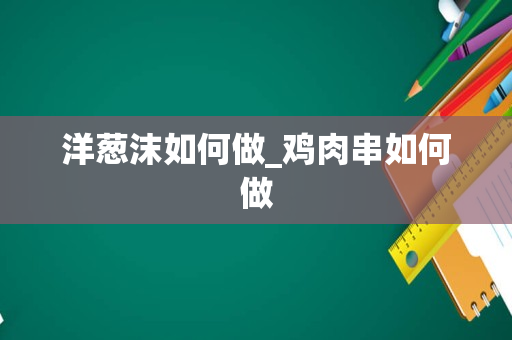 洋葱沫如何做_鸡肉串如何做